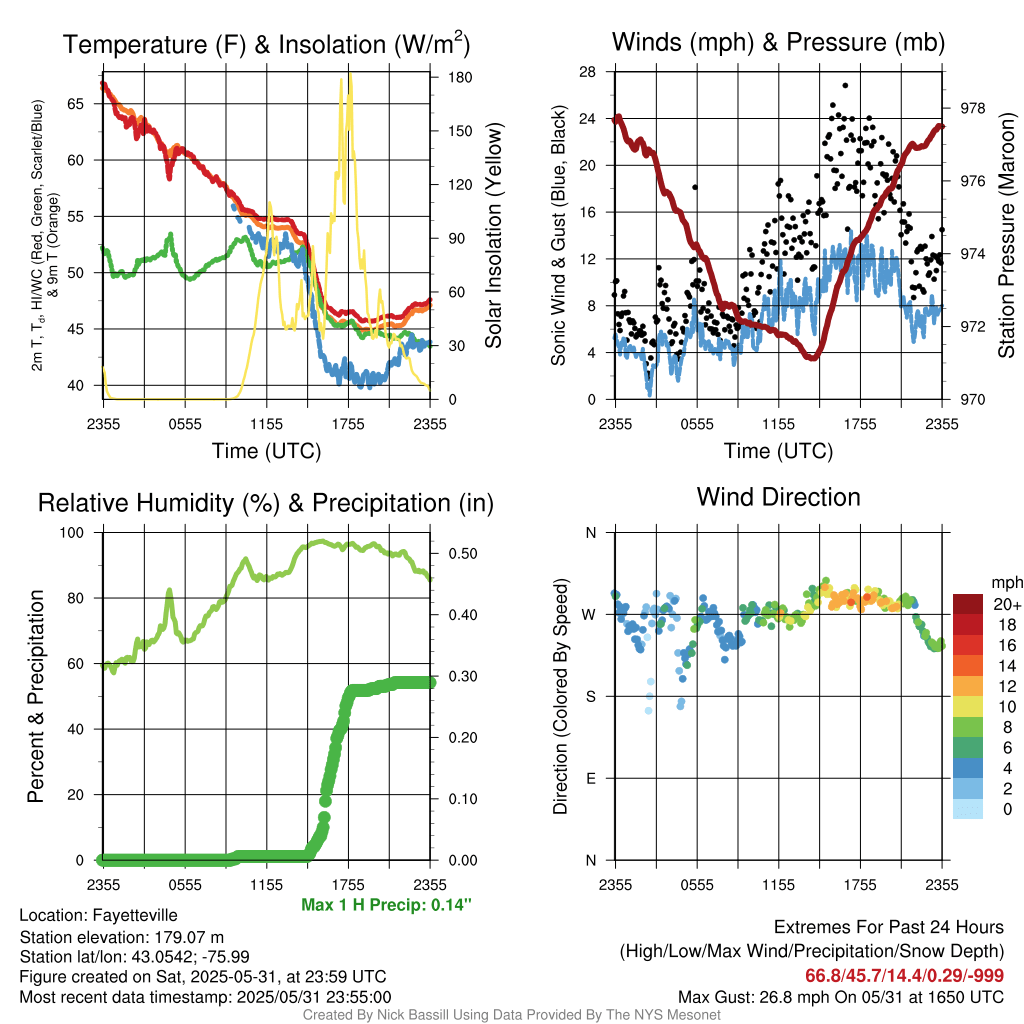 Temperature (F) & Insolation (W/m$^2$)

2m T, T$_d$, HI/WC (Red, Green, Scarlet/Blue) & 9m T (Orange)

65
60
55
50
45
40

180
150
120
90
60
30
0

Solar Insolation (Yellow)

2355 0555 1155 1755 2355

Time (UTC)

Winds (mph) & Pressure (mb)

Sonic Wind & Gust (Blue, Black)

28
24
20
16
12
8
4
0

978
976
974
972
970

Station Pressure (Maroon)

2355 0555 1155 1755 2355

Time (UTC)

Relative Humidity (%) & Precipitation (in)

Percent & Precipitation

100
80
60
40
20
0

0.50
0.40
0.30
0.20
0.10
0.00

2355 0555 1155 1755 2355

Max 1 H Precip: 0.14"

Wind Direction

Direction (Colored By Speed)

N
W
S
E
N

mph
20+
18
16
14
12
10
8
6
4
2
0

2355 0555 1155 1755 2355

Location: Fayetteville
Station elevation: 179.07 m
Station lat/lon: 43.0542; -75.99
Figure created on Sat, 2025-05-31, at 23:59 UTC
Most recent data timestamp: 2025/05/31 23:55:00

Extremes For Past 24 Hours
(High/Low/Max Wind/Precipitation/Snow Depth)
66.8/45.7/14.4/0.29/-999
Max Gust: 26.8 mph On 05/31 at 1650 UTC

Created By Nick Bassill Using Data Provided By The NYS Mesonet